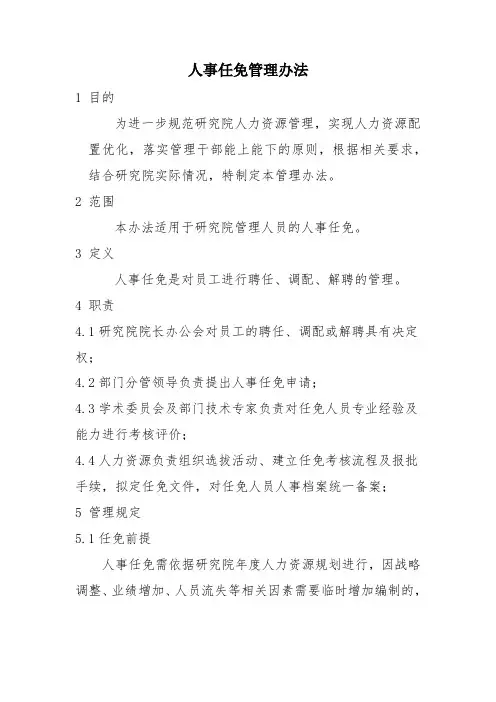 人事任免管理办法

1 目的

为进一步规范研究院人力资源管理，实现人力资源配置优化，落实管理干部能上能下的原则，根据相关要求，结合研究院实际情况，特制定本管理办法。

2 范围

本办法适用于研究院管理人员的人事任免。

3 定义

人事任免是对员工进行聘任、调配、解聘的管理。

4 职责

4.1 研究院院长办公会对员工的聘任、调配或解聘具有决定权；

4.2 部门分管领导负责提出人事任免申请；

4.3 学术委员会及部门技术专家负责对任免人员专业经验及能力进行考核评价；

4.4 人力资源负责组织选拔活动、建立任免考核流程及报批手续，拟定任免文件，对任免人员人事档案统一备案；

5 管理规定

5.1 任免前提

人事任免需依据研究院年度人力资源规划进行，因战略调整、业绩增加、人员流失等相关因素需要临时增加编制的，